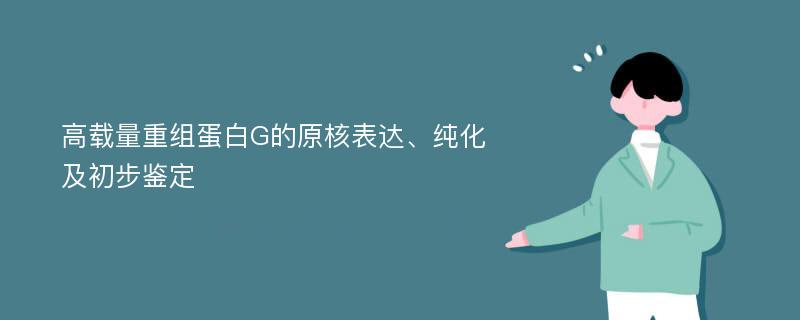 高载量重组蛋白G的原核表达、纯化及初步鉴定